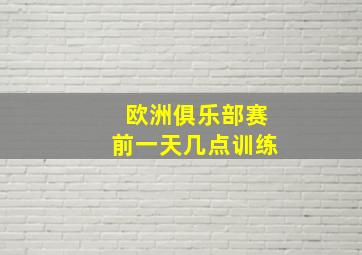 欧洲俱乐部赛
前一天几点训练